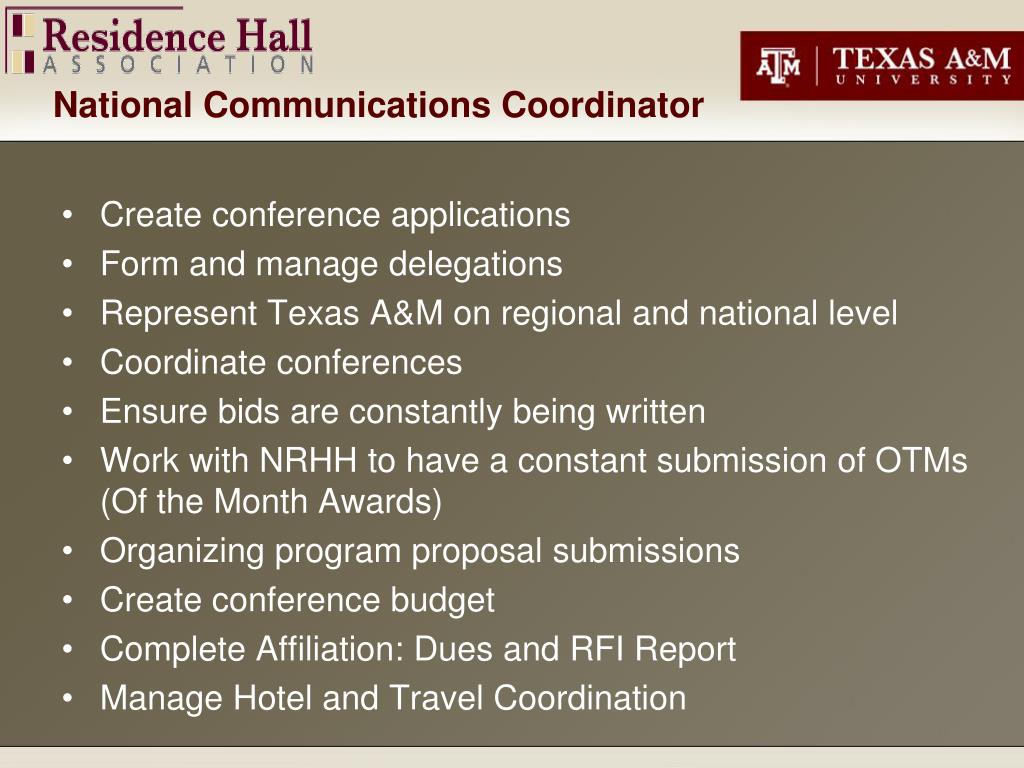 Residence Hall
ASSOCIATION

ATM | TEXAS A&M
UNIVERSITY

National Communications Coordinator

• Create conference applications
• Form and manage delegations
• Represent Texas A&M on regional and national level
• Coordinate conferences
• Ensure bids are constantly being written
• Work with NRHH to have a constant submission of OTMs (Of the Month Awards)
• Organizing program proposal submissions
• Create conference budget
• Complete Affiliation: Dues and RFI Report
• Manage Hotel and Travel Coordination